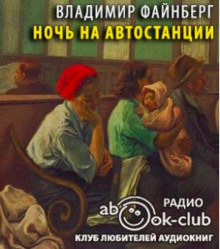 ВЛАДИМИР ФАЙНБЕРГ
НОЧЬ НА АВТОСТАНЦИИ

РАДИО
abook-club
КЛУБ ЛЮБИТЕЛЕЙ АУДИОКНИГ